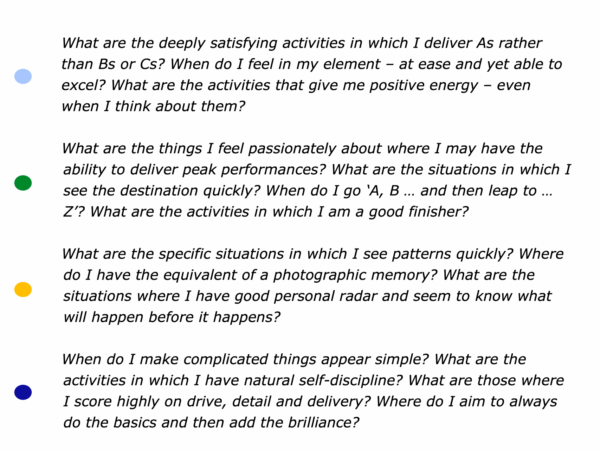 • What are the deeply satisfying activities in which I deliver As rather than Bs or Cs? When do I feel in my element – at ease and yet able to excel? What are the activities that give me positive energy – even when I think about them?

• What are the things I feel passionately about where I may have the ability to deliver peak performances? What are the situations in which I see the destination quickly? When do I go 'A, B … and then leap to … Z'? What are the activities in which I am a good finisher?

• What are the specific situations in which I see patterns quickly? Where do I have the equivalent of a photographic memory? What are the situations where I have good personal radar and seem to know what will happen before it happens?

• When do I make complicated things appear simple? What are the activities in which I have natural self-discipline? What are those where I score highly on drive, detail and delivery? Where do I aim to always do the basics and then add the brilliance?